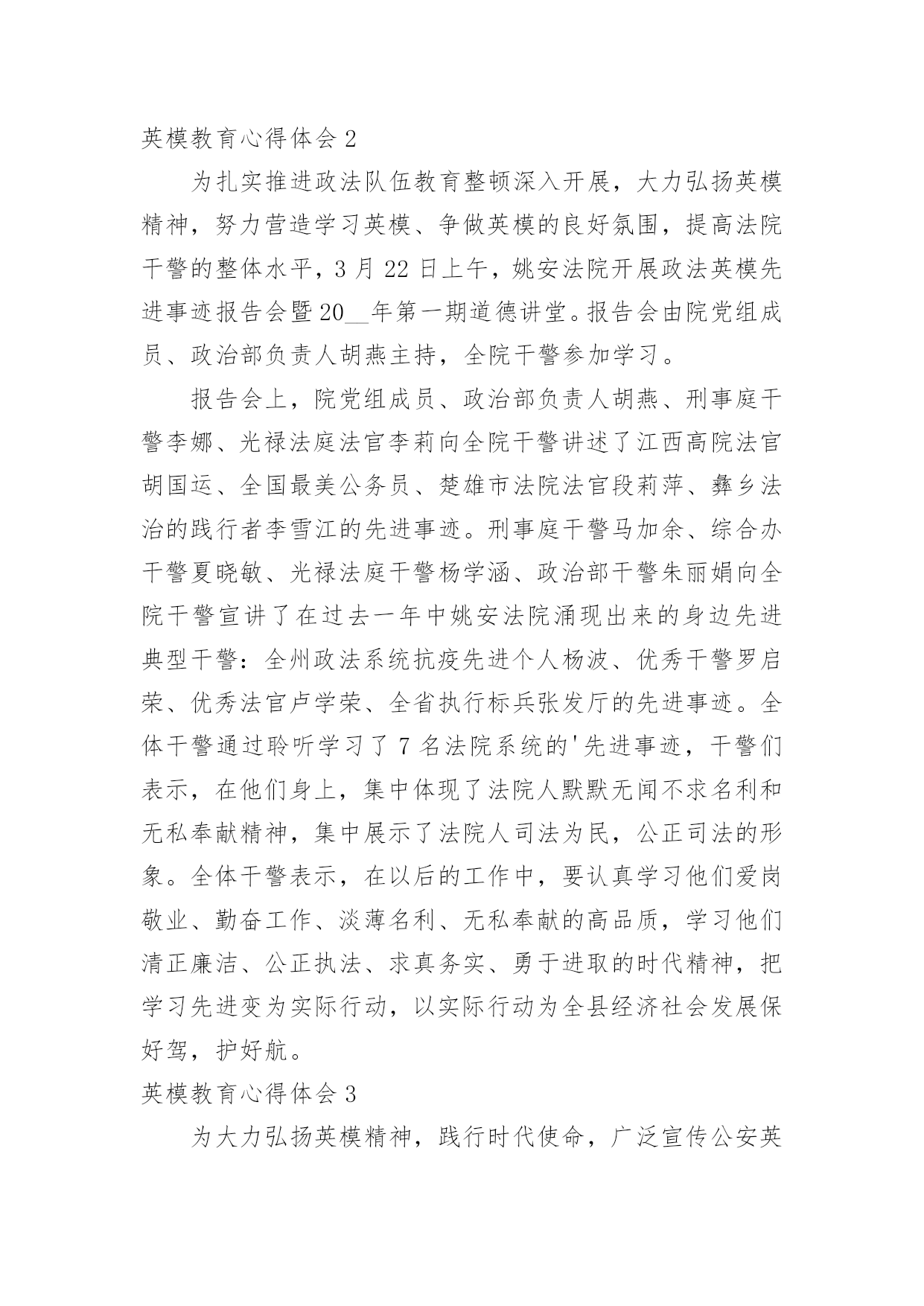 英模教育心得体会 2

为扎实推进政法队伍教育整顿深入开展，大力弘扬英模精神，努力营造学习英模、争做英模的良好氛围，提高法院干警的整体水平，3 月 22 日上午，姚安法院开展政法英模先进事迹报告会暨 20__年第一期道德讲堂。报告会由院党组成员、政治部负责人胡燕主持，全院干警参加学习。

报告会上，院党组成员、政治部负责人胡燕、刑事庭干警李娜、光禄法庭法官李莉向全院干警讲述了江西高院法官胡国运、全国最美公务员、楚雄市法院法官段莉萍、彝乡法治的践行者李雪江的先进事迹。刑事庭干警马加余、综合办干警夏晓敏、光禄法庭干警杨学涵、政治部干警朱丽娟向全院干警宣讲了在过去一年中姚安法院涌现出来的身边先进典型干警：全州政法系统抗疫先进个人杨波、优秀干警罗启荣、优秀法官卢学荣、全省执行标兵张发厅的先进事迹。全体干警通过聆听学习了 7 名法院系统的'先进事迹，干警们表示，在他们身上，集中体现了法院人默默无闻不求名利和无私奉献精神，集中展示了法院人司法为民，公正司法的形象。全体干警表示，在以后的工作中，要认真学习他们爱岗敬业、勤奋工作、淡薄名利、无私奉献的高品质，学习他们清正廉洁、公正执法、求真务实、勇于进取的时代精神，把学习先进变为实际行动，以实际行动为全县经济社会发展保好驾，护好航。

英模教育心得体会 3

为大力弘扬英模精神，践行时代使命，广泛宣传公安英